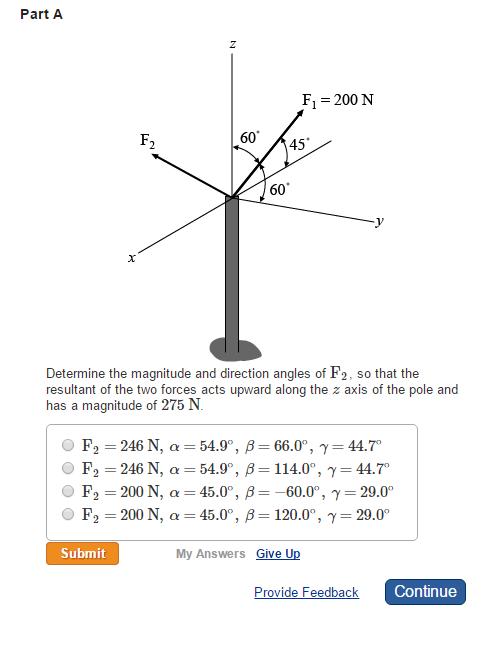 Part A

$z$

$F_1 = 200$ N

$F_2$

$60^\circ$

$45^\circ$

$60^\circ$

$y$

$x$

Determine the magnitude and direction angles of $\mathbf{F}_2$, so that the resultant of the two forces acts upward along the $z$ axis of the pole and has a magnitude of $275$ N.

$\mathbf{F}_2 = 246$ N, $\alpha = 54.9^\circ$, $\beta = 66.0^\circ$, $\gamma = 44.7^\circ$
$\mathbf{F}_2 = 246$ N, $\alpha = 54.9^\circ$, $\beta = 114.0^\circ$, $\gamma = 44.7^\circ$
$\mathbf{F}_2 = 200$ N, $\alpha = 45.0^\circ$, $\beta = -60.0^\circ$, $\gamma = 29.0^\circ$
$\mathbf{F}_2 = 200$ N, $\alpha = 45.0^\circ$, $\beta = 120.0^\circ$, $\gamma = 29.0^\circ$

Submit My Answers Give Up

Provide Feedback Continue